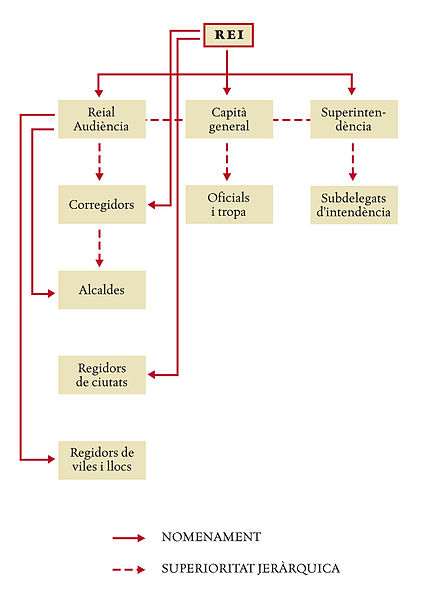 REI

Reial Audiència

Capità general

Superintendència

Corregidors

Oficials i tropa

Subdelegats d'intendència

Alcaldes

Regidors de ciutats

Regidors de viles i llocs

NOMENAMENT

SUPERIORITAT JERÀRQUICA